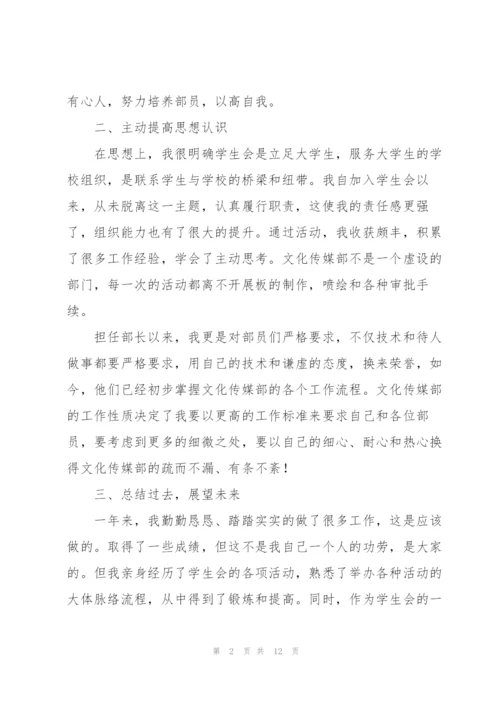 有心人，努力培养部员，以高自我。

二、主动提高思想认识

在思想上，我很明确学生会是立足大学生，服务大学生的学校组织，是联系学生与学校的桥梁和纽带。我自加入学生会以来，从未脱离这一主题，认真履行职责，这使我的责任感更强了，组织能力也有了很大的提升。通过活动，我收获颇丰，积累了很多工作经验，学会了主动思考。文化传媒部不是一个虚设的部门，每一次的活动都离不开展板的制作，喷绘和各种审批手续。

担任部长以来，我更是对部员们严格要求，不仅技术和待人做事都要严格要求，用自己的技术和谦虚的态度，换来荣誉，如今，他们已经初步掌握文化传媒部的各个工作流程。文化传媒部的工作性质决定了我要以更高的工作标准来要求自己和各位部员，要考虑到更多的细微之处，要以自己的细心、耐心和热心换得文化传媒部的疏而不漏、有条不紊！

三、总结过去，展望未来

一年来，我勤勤恳恳、踏踏实实的做了很多工作，这是应该做的。取得了一些成绩，但这不是我自己一个人的功劳，是大家的。但我亲身经历了学生会的各项活动，熟悉了举办各种活动的大体脉络流程，从中得到了锻炼和提高。同时，作为学生会的一

第 2 页 共 12 页